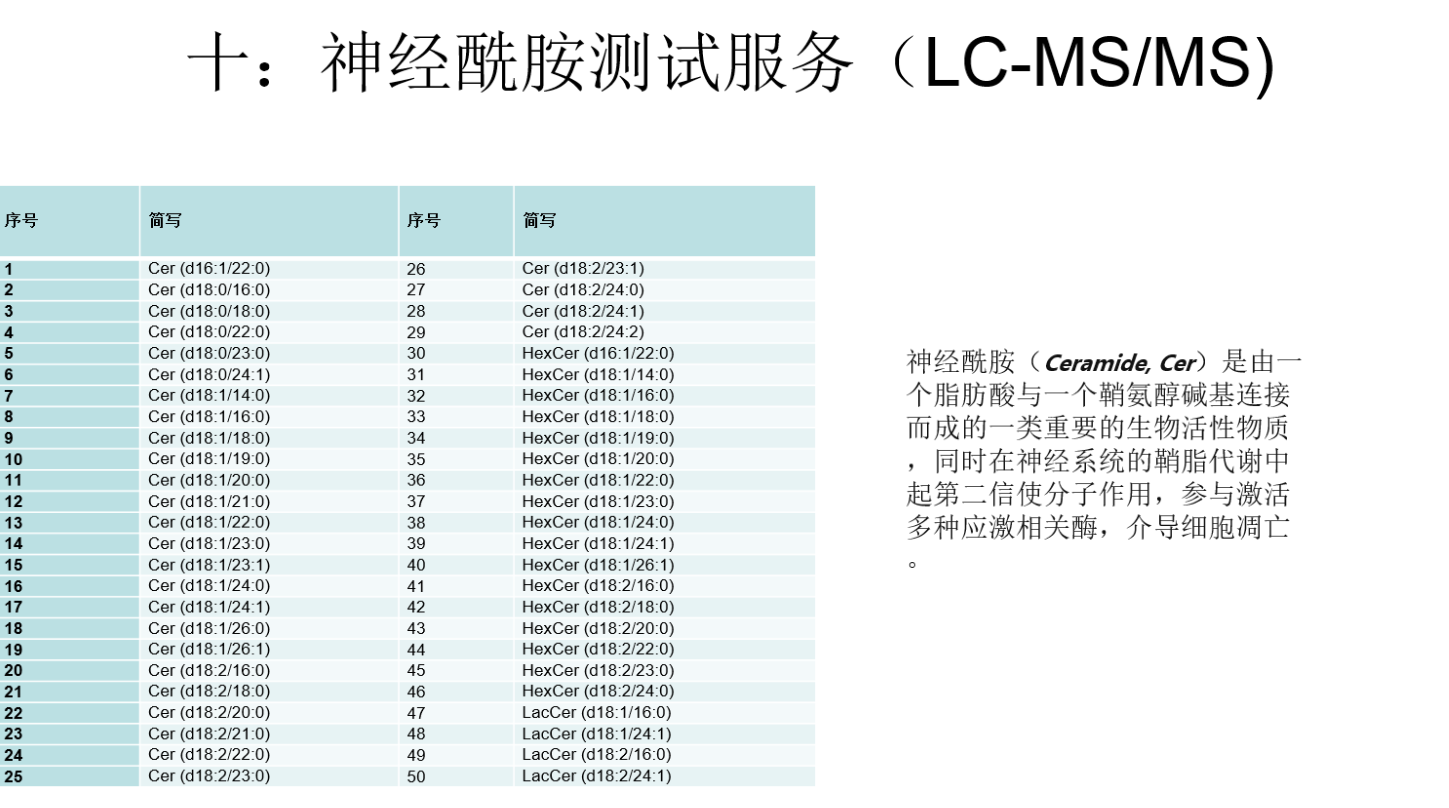 十：神经酰胺测试服务（LC-MS/MS)

| 序号 | 简写 | 序号 | 简写 |
|---|---|---|---|
| 1 | Cer (d16:1/22:0) | 26 | Cer (d18:2/23:1) |
| 2 | Cer (d18:0/16:0) | 27 | Cer (d18:2/24:0) |
| 3 | Cer (d18:0/18:0) | 28 | Cer (d18:2/24:1) |
| 4 | Cer (d18:0/22:0) | 29 | Cer (d18:2/24:2) |
| 5 | Cer (d18:0/23:0) | 30 | HexCer (d16:1/22:0) |
| 6 | Cer (d18:0/24:1) | 31 | HexCer (d18:1/14:0) |
| 7 | Cer (d18:1/14:0) | 32 | HexCer (d18:1/16:0) |
| 8 | Cer (d18:1/16:0) | 33 | HexCer (d18:1/18:0) |
| 9 | Cer (d18:1/18:0) | 34 | HexCer (d18:1/19:0) |
| 10 | Cer (d18:1/19:0) | 35 | HexCer (d18:1/20:0) |
| 11 | Cer (d18:1/20:0) | 36 | HexCer (d18:1/22:0) |
| 12 | Cer (d18:1/21:0) | 37 | HexCer (d18:1/23:0) |
| 13 | Cer (d18:1/22:0) | 38 | HexCer (d18:1/24:0) |
| 14 | Cer (d18:1/23:0) | 39 | HexCer (d18:1/24:1) |
| 15 | Cer (d18:1/23:1) | 40 | HexCer (d18:1/26:1) |
| 16 | Cer (d18:1/24:0) | 41 | HexCer (d18:2/16:0) |
| 17 | Cer (d18:1/24:1) | 42 | HexCer (d18:2/18:0) |
| 18 | Cer (d18:1/26:0) | 43 | HexCer (d18:2/20:0) |
| 19 | Cer (d18:1/26:1) | 44 | HexCer (d18:2/22:0) |
| 20 | Cer (d18:2/16:0) | 45 | HexCer (d18:2/23:0) |
| 21 | Cer (d18:2/18:0) | 46 | HexCer (d18:2/24:0) |
| 22 | Cer (d18:2/20:0) | 47 | LacCer (d18:1/16:0) |
| 23 | Cer (d18:2/21:0) | 48 | LacCer (d18:1/24:1) |
| 24 | Cer (d18:2/22:0) | 49 | LacCer (d18:2/16:0) |
| 25 | Cer (d18:2/23:0) | 50 | LacCer (d18:2/24:1) |

神经酰胺（Ceramide, Cer）是由一个脂肪酸与一个鞘氨醇碱基连接而成的一类重要的生物活性物质，同时在神经系统的鞘脂代谢中起第二信使分子作用，参与激活多种应激相关酶，介导细胞凋亡。